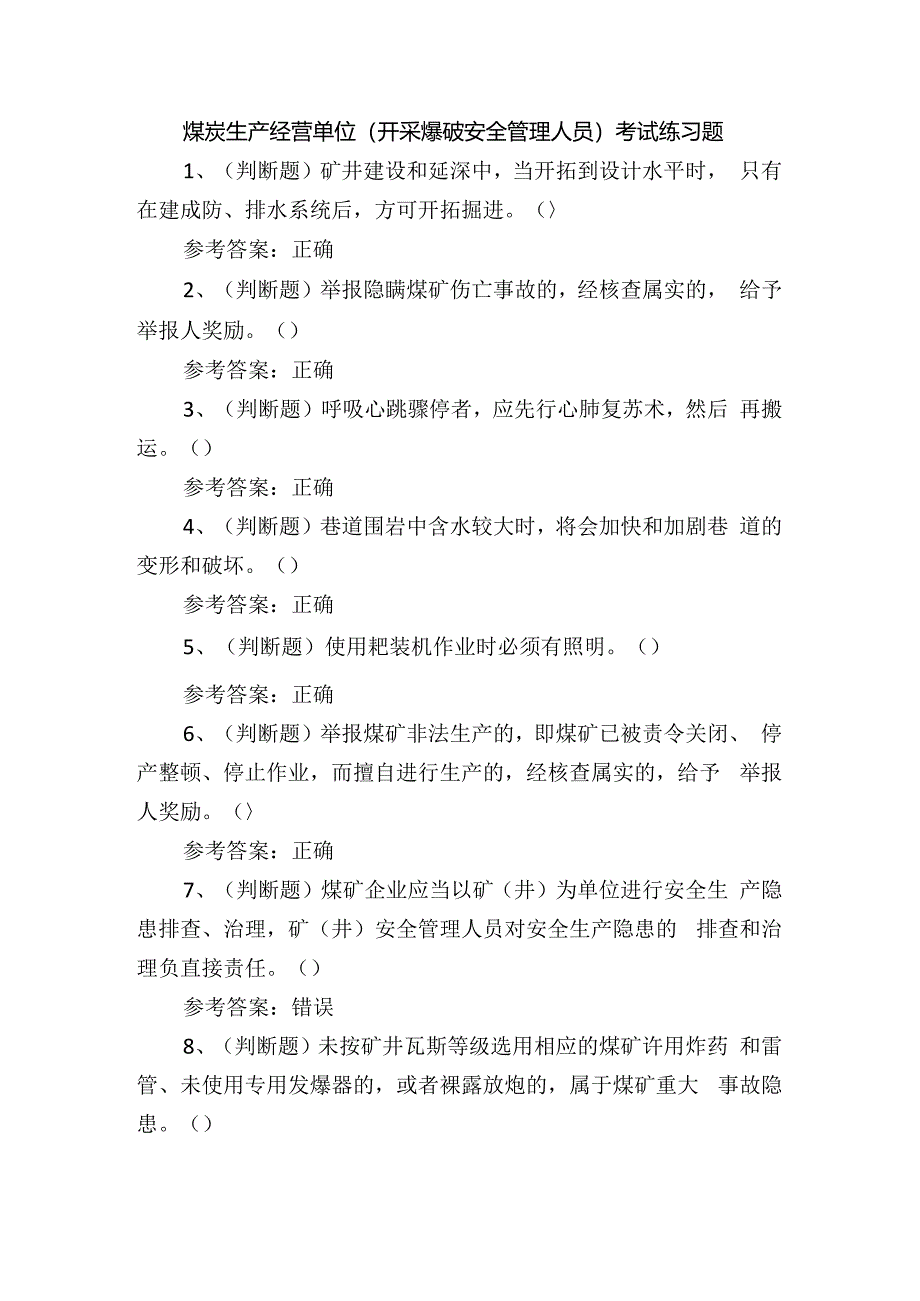 煤炭生产经营单位（开采爆破安全管理人员）考试练习题

1、（判断题）矿井建设和延深中，当开拓到设计水平时，只有在建成防、排水系统后，方可开拓掘进。（）

参考答案：正确

2、（判断题）举报隐瞒煤矿伤亡事故的，经核查属实的，给予举报人奖励。（）

参考答案：正确

3、（判断题）呼吸心跳骤停者，应先行心肺复苏术，然后再搬运。（）

参考答案：正确

4、（判断题）巷道围岩中含水较大时，将会加快和加剧巷道的变形和破坏。（）

参考答案：正确

5、（判断题）使用耙装机作业时必须有照明。（）

参考答案：正确

6、（判断题）举报煤矿非法生产的，即煤矿已被责令关闭、停产整顿、停止作业，而擅自进行生产的，经核查属实的，给予举报人奖励。（）

参考答案：正确

7、（判断题）煤矿企业应当以矿（井）为单位进行安全生产隐患排查、治理，矿（井）安全管理人员对安全生产隐患的排查和治理负直接责任。（）

参考答案：错误

8、（判断题）未按矿井瓦斯等级选用相应的煤矿许用炸药和雷管、未使用专用发爆器的，或者裸露放炮的，属于煤矿重大事故隐患。（）